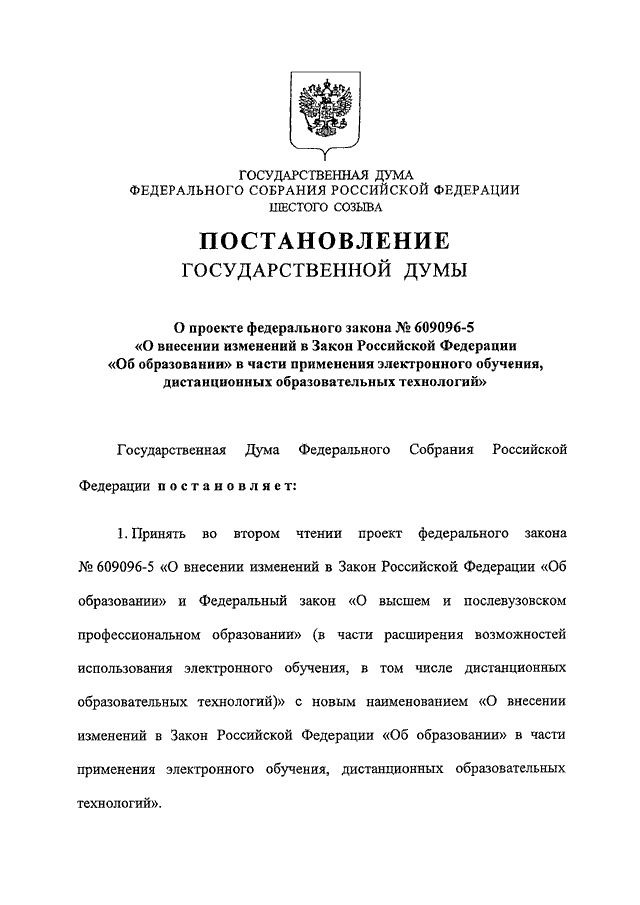 ГОСУДАРСТВЕННАЯ ДУМА
ФЕДЕРАЛЬНОГО СОБРАНИЯ РОССИЙСКОЙ ФЕДЕРАЦИИ
ШЕСТОГО СОЗЫВА

ПОСТАНОВЛЕНИЕ
ГОСУДАРСТВЕННОЙ ДУМЫ

О проекте федерального закона № 609096-5
«О внесении изменений в Закон Российской Федерации
«Об образовании» в части применения электронного обучения,
дистанционных образовательных технологий»

Государственная Дума Федерального Собрания Российской Федерации постановляет:

1. Принять во втором чтении проект федерального закона № 609096-5 «О внесении изменений в Закон Российской Федерации «Об образовании» и Федеральный закон «О высшем и послевузовском профессиональном образовании» (в части расширения возможностей использования электронного обучения, в том числе дистанционных образовательных технологий)» с новым наименованием «О внесении изменений в Закон Российской Федерации «Об образовании» в части применения электронного обучения, дистанционных образовательных технологий».